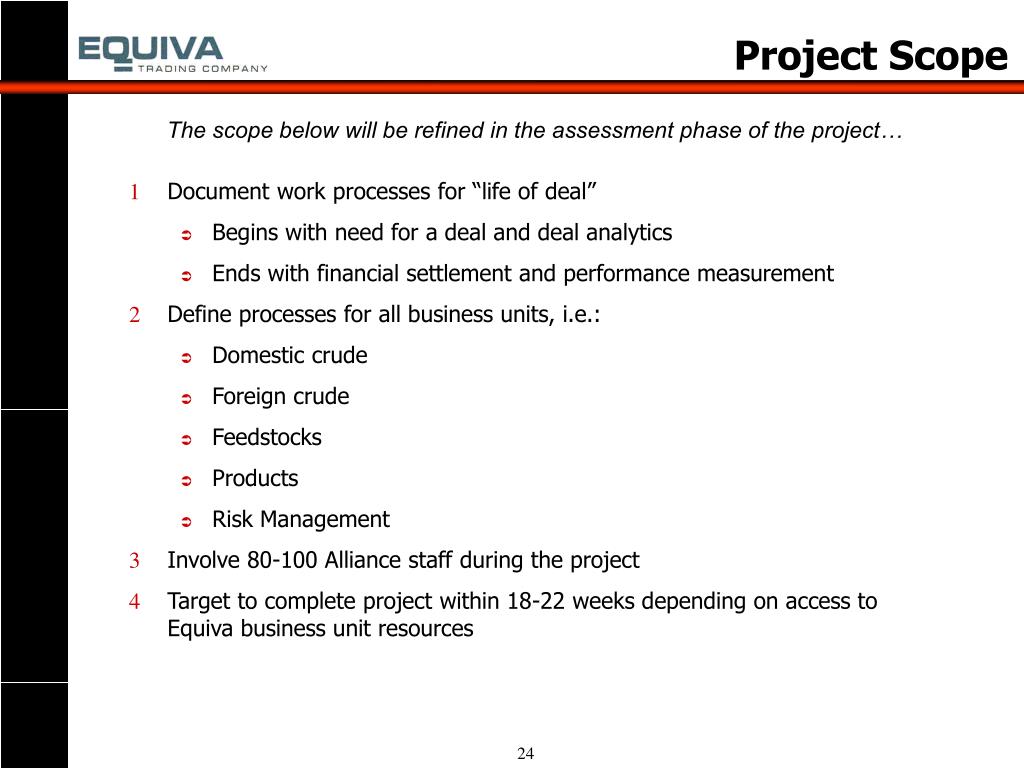 EQUIVA
TRADING COMPANY

Project Scope

The scope below will be refined in the assessment phase of the project…

1 Document work processes for “life of deal”

➲ Begins with need for a deal and deal analytics

➲ Ends with financial settlement and performance measurement

2 Define processes for all business units, i.e.:

➲ Domestic crude

➲ Foreign crude

➲ Feedstocks

➲ Products

➲ Risk Management

3 Involve 80-100 Alliance staff during the project

4 Target to complete project within 18-22 weeks depending on access to Equiva business unit resources

24